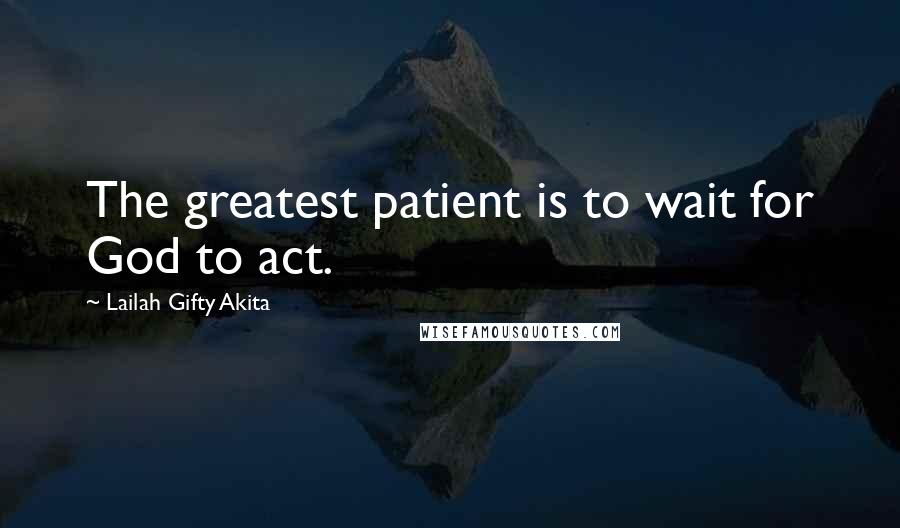 The greatest patient is to wait for God to act.

~ Lailah Gifty Akita

WISEFAMOUSQUOTES.COM